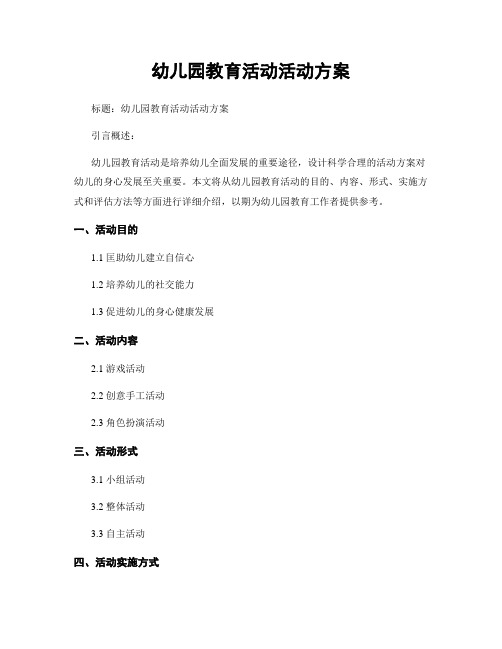 幼儿园教育活动活动方案

标题：幼儿园教育活动活动方案

引言概述：

幼儿园教育活动是培养幼儿全面发展的重要途径，设计科学合理的活动方案对幼儿的身心发展至关重要。本文将从幼儿园教育活动的目的、内容、形式、实施方式和评估方法等方面进行详细介绍，以期为幼儿园教育工作者提供参考。

一、活动目的

1.1 匡助幼儿建立自信心

1.2 培养幼儿的社交能力

1.3 促进幼儿的身心健康发展

二、活动内容

2.1 游戏活动

2.2 创意手工活动

2.3 角色扮演活动

三、活动形式

3.1 小组活动

3.2 整体活动

3.3 自主活动

四、活动实施方式